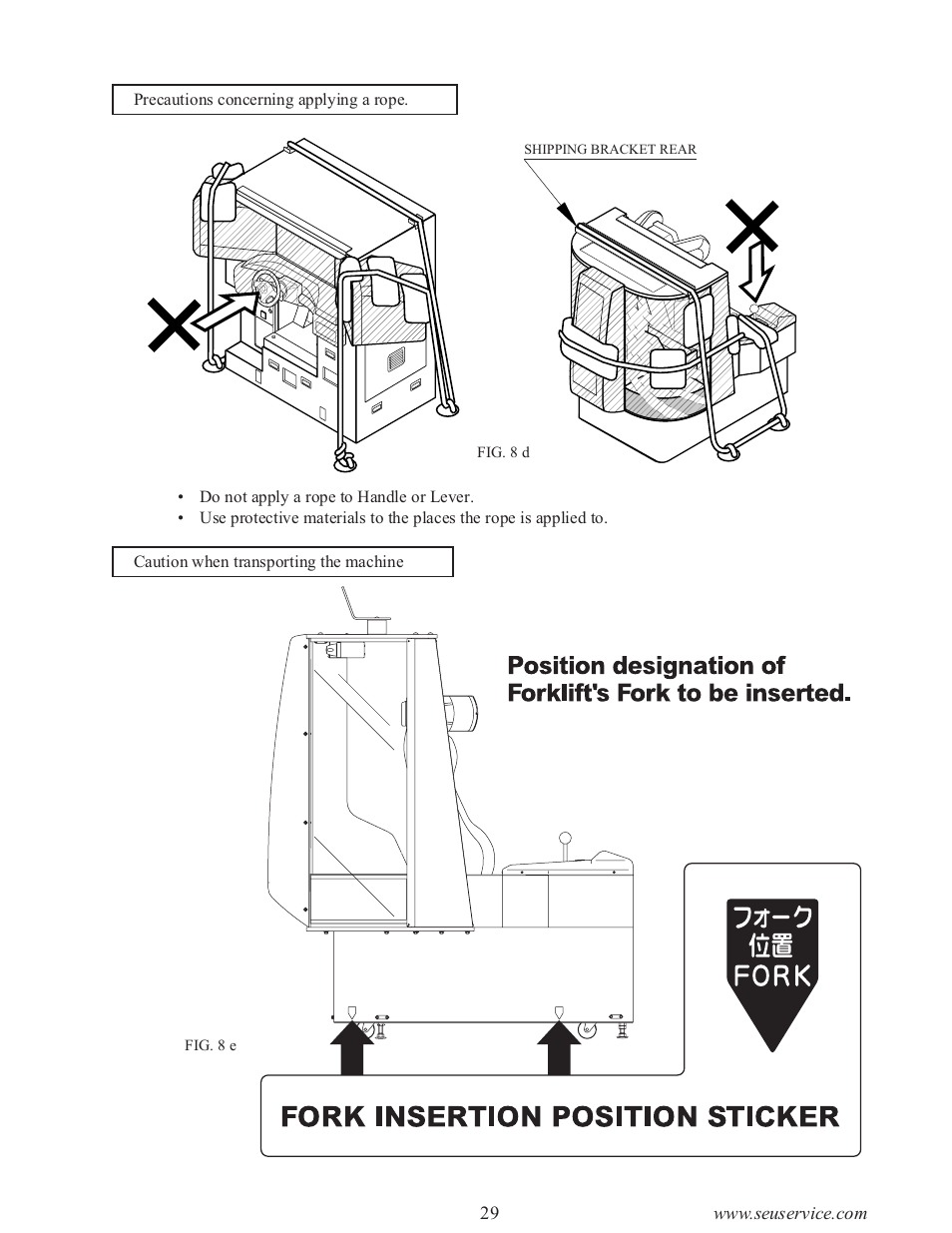 Precautions concerning applying a rope.

SHIPPING BRACKET REAR

FIG. 8 d

• Do not apply a rope to Handle or Lever.
• Use protective materials to the places the rope is applied to.

Caution when transporting the machine

Position designation of Forklift's Fork to be inserted.

フォーク
位置
FORK

FIG. 8 e

FORK INSERTION POSITION STICKER

29

www.seuservice.com